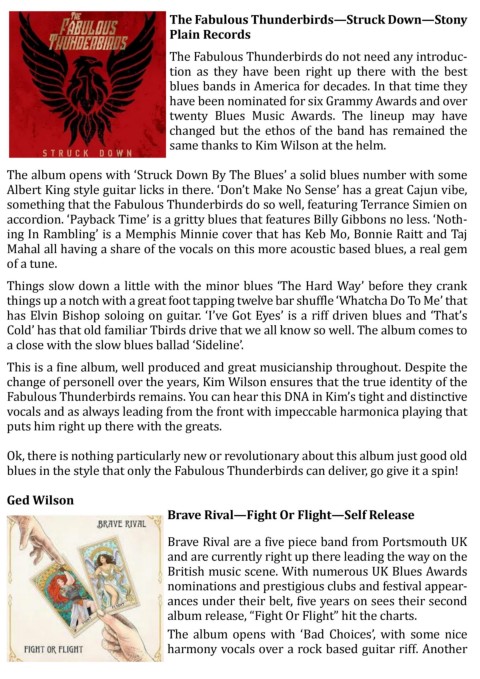 THE FABULOUS THUNDERBIRDS

STRUCK DOWN

The Fabulous Thunderbirds—Struck Down—Stony Plain Records

The Fabulous Thunderbirds do not need any introduction as they have been right up there with the best blues bands in America for decades. In that time they have been nominated for six Grammy Awards and over twenty Blues Music Awards. The lineup may have changed but the ethos of the band has remained the same thanks to Kim Wilson at the helm.

The album opens with 'Struck Down By The Blues' a solid blues number with some Albert King style guitar licks in there. 'Don't Make No Sense' has a great Cajun vibe, something that the Fabulous Thunderbirds do so well, featuring Terrance Simien on accordion. 'Payback Time' is a gritty blues that features Billy Gibbons no less. 'Nothing In Rambling' is a Memphis Minnie cover that has Keb Mo, Bonnie Raitt and Taj Mahal all having a share of the vocals on this more acoustic based blues, a real gem of a tune.

Things slow down a little with the minor blues 'The Hard Way' before they crank things up a notch with a great foot tapping twelve bar shuffle 'Whatcha Do To Me' that has Elvin Bishop soloing on guitar. 'I've Got Eyes' is a riff driven blues and 'That's Cold' has that old familiar Tbirds drive that we all know so well. The album comes to a close with the slow blues ballad 'Sideline'.

This is a fine album, well produced and great musicianship throughout. Despite the change of personell over the years, Kim Wilson ensures that the true identity of the Fabulous Thunderbirds remains. You can hear this DNA in Kim's tight and distinctive vocals and as always leading from the front with impeccable harmonica playing that puts him right up there with the greats.

Ok, there is nothing particularly new or revolutionary about this album just good old blues in the style that only the Fabulous Thunderbirds can deliver, go give it a spin!

Ged Wilson

BRAVE RIVAL

FIGHT OR FLIGHT

Brave Rival—Fight Or Flight—Self Release

Brave Rival are a five piece band from Portsmouth UK and are currently right up there leading the way on the British music scene. With numerous UK Blues Awards nominations and prestigious clubs and festival appearances under their belt, five years on sees their second album release, "Fight Or Flight" hit the charts.

The album opens with 'Bad Choices', with some nice harmony vocals over a rock based guitar riff. Another